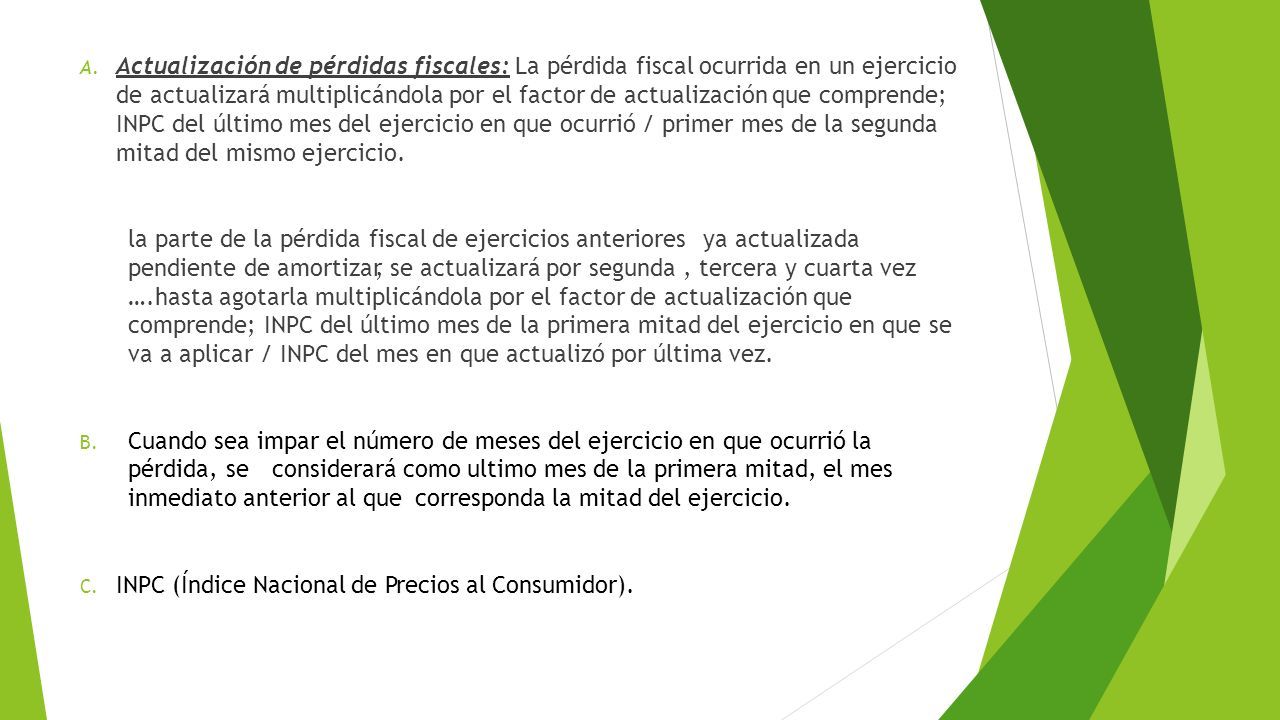 A. Actualización de pérdidas fiscales: La pérdida fiscal ocurrida en un ejercicio de actualizará multiplicándola por el factor de actualización que comprende; INPC del último mes del ejercicio en que ocurrió / primer mes de la segunda mitad del mismo ejercicio.

la parte de la pérdida fiscal de ejercicios anteriores ya actualizada pendiente de amortizar, se actualizará por segunda , tercera y cuarta vez ….hasta agotarla multiplicándola por el factor de actualización que comprende; INPC del último mes de la primera mitad del ejercicio en que se va a aplicar / INPC del mes en que actualizó por última vez.

B. Cuando sea impar el número de meses del ejercicio en que ocurrió la pérdida, se considerará como ultimo mes de la primera mitad, el mes inmediato anterior al que corresponda la mitad del ejercicio.

C. INPC (Índice Nacional de Precios al Consumidor).